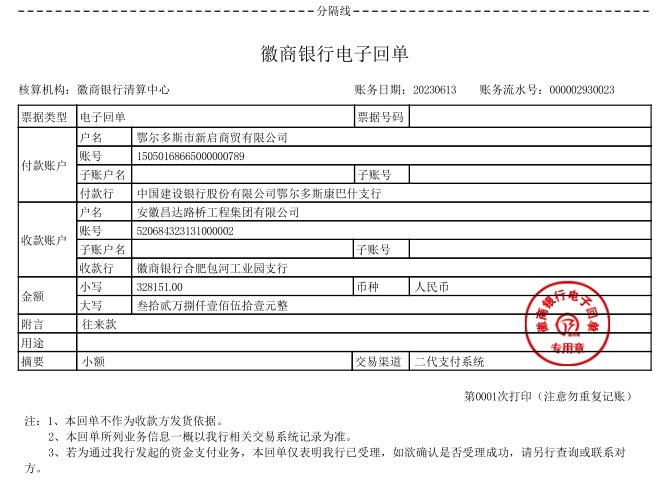 分隔线

徽商银行电子回单

核算机构：徽商银行清算中心　　账务日期：20230613　　账务流水号：000002930023

| 票据类型 | 电子回单 | | 票据号码 | |
|---|---|---|---|---|
| 付款账户 | 户名 | 鄂尔多斯市新启商贸有限公司 | | |
| | 账号 | 15050168665000000789 | | |
| | 子账户名 | | 子账号 | |
| | 付款行 | 中国建设银行股份有限公司鄂尔多斯康巴什支行 | | |
| 收款账户 | 户名 | 安徽昌达路桥工程集团有限公司 | | |
| | 账号 | 520684323131000002 | | |
| | 子账户名 | | 子账号 | |
| | 收款行 | 徽商银行合肥包河工业园支行 | | |
| 金额 | 小写 | 328151.00 | 币种 | 人民币 |
| | 大写 | 叁拾贰万捌仟壹佰伍拾壹元整 | | |
| 附言 | 往来款 | | | |
| 用途 | | | | |
| 摘要 | 小额 | | 交易渠道 | 二代支付系统 |

徽商银行电子回单
专用章

第0001次打印（注意勿重复记账）

注：1、本回单不作为收款方发货依据。
2、本回单所列业务信息一概以我行相关交易系统记录为准。
3、若为通过我行发起的资金支付业务，本回单仅表明我行已受理，如欲确认是否受理成功，请另行查询或联系对方。